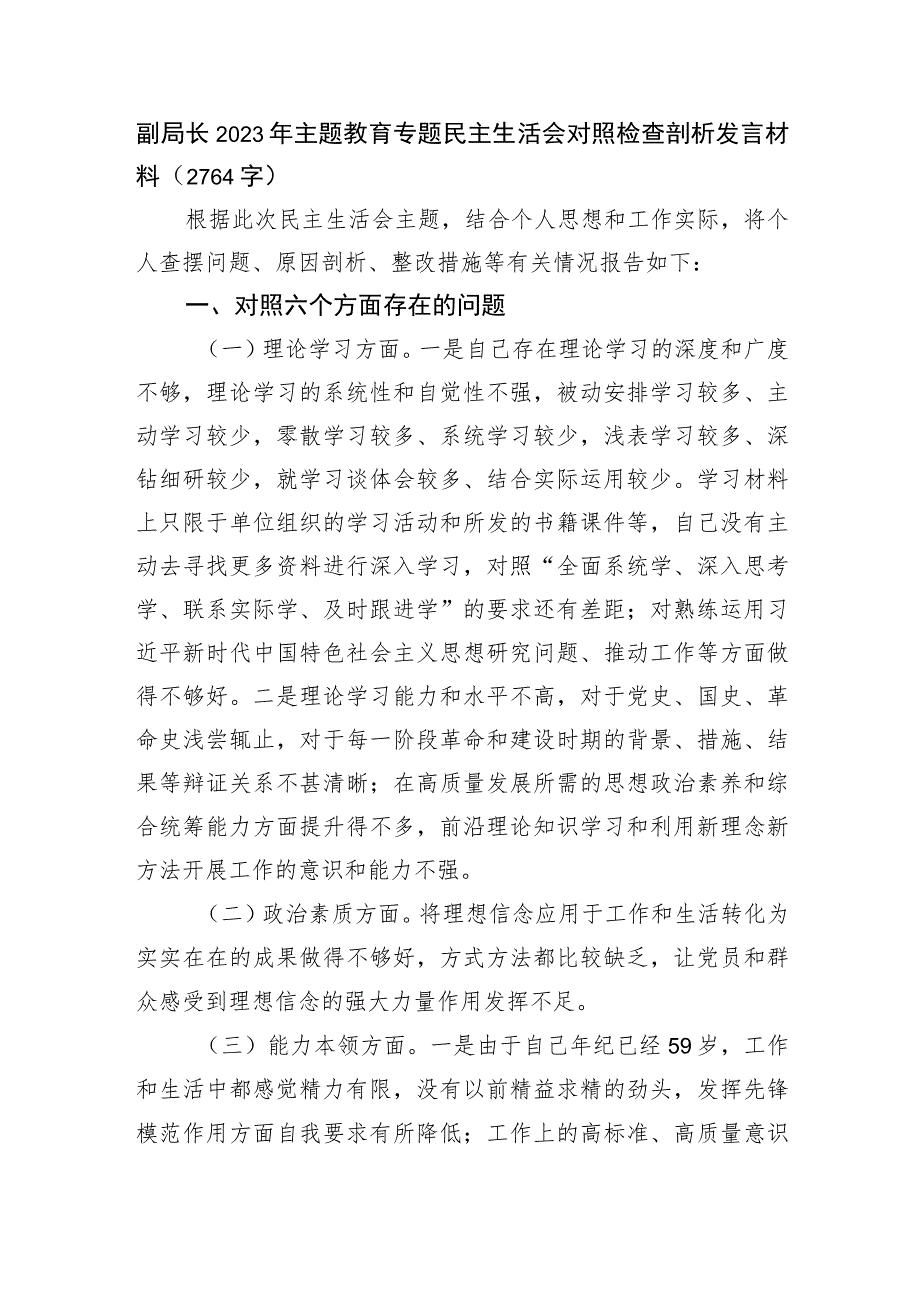 副局长2023年主题教育专题民主生活会对照检查剖析发言材料（2764字）

根据此次民主生活会主题，结合个人思想和工作实际，将个人查摆问题、原因剖析、整改措施等有关情况报告如下：

一、对照六个方面存在的问题

（一）理论学习方面。一是自己存在理论学习的深度和广度不够，理论学习的系统性和自觉性不强，被动安排学习较多、主动学习较少，零散学习较多、系统学习较少，浅表学习较多、深钻细研较少，就学习谈体会较多、结合实际运用较少。学习材料上只限于单位组织的学习活动和所发的书籍课件等，自己没有主动去寻找更多资料进行深入学习，对照“全面系统学、深入思考学、联系实际学、及时跟进学”的要求还有差距；对熟练运用习近平新时代中国特色社会主义思想研究问题、推动工作等方面做得不够好。二是理论学习能力和水平不高，对于党史、国史、革命史浅尝辄止，对于每一阶段革命和建设时期的背景、措施、结果等辩证关系不甚清晰；在高质量发展所需的思想政治素养和综合统筹能力方面提升得不多，前沿理论知识学习和利用新理念新方法开展工作的意识和能力不强。

（二）政治素质方面。将理想信念应用于工作和生活转化为实实在在的成果做得不够好，方式方法都比较缺乏，让党员和群众感受到理想信念的强大力量作用发挥不足。

（三）能力本领方面。一是由于自己年纪已经59岁，工作和生活中都感觉精力有限，没有以前精益求精的劲头，发挥先锋模范作用方面自我要求有所降低；工作上的高标准、高质量意识